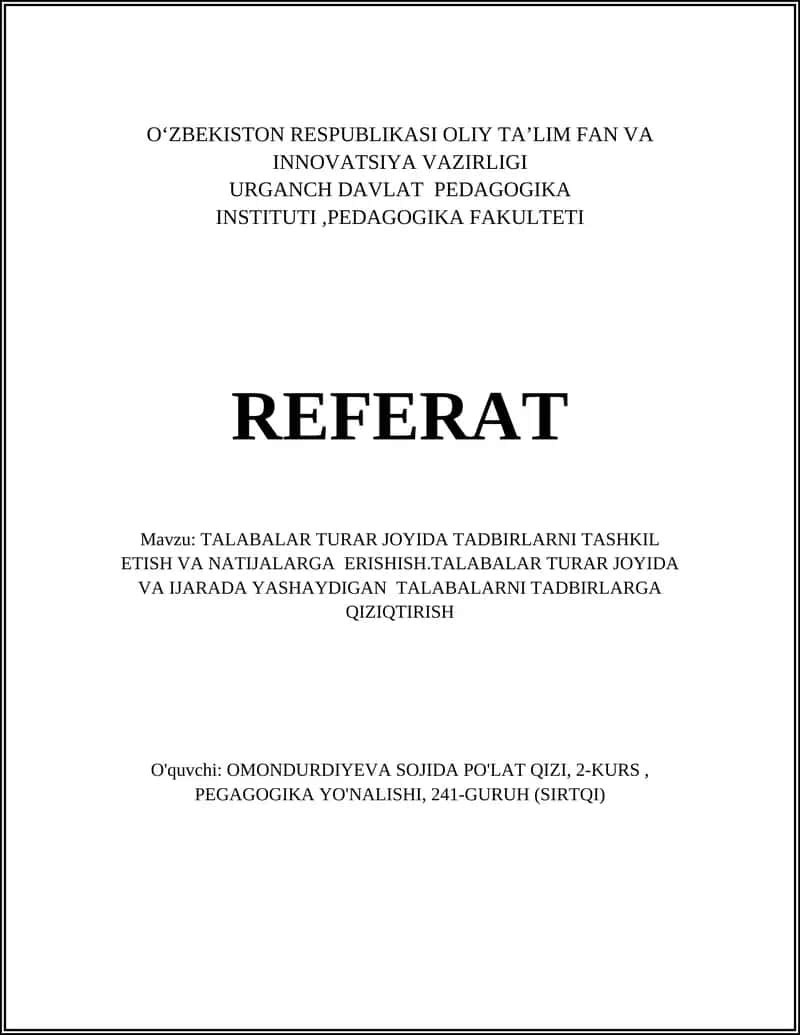 O‘ZBEKISTON RESPUBLIKASI OLIY TA’LIM FAN VA INNOVATSIYA VAZIRLIGI
URGANCH DAVLAT PEDAGOGIKA INSTITUTI ,PEDAGOGIKA FAKULTETI

REFERAT

Mavzu: TALABALAR TURAR JOYIDA TADBIRLARNI TASHKIL ETISH VA NATIJALARGA ERISHISH.TALABALAR TURAR JOYIDA VA IJARADA YASHAYDIGAN TALABALARNI TADBIRLARGA QIZIQTIRISH

O'quvchi: OMONDURDIYEVA SOJIDA PO'LAT QIZI, 2-KURS , PEGAGOGIKA YO'NALISHI, 241-GURUH (SIRTQI)